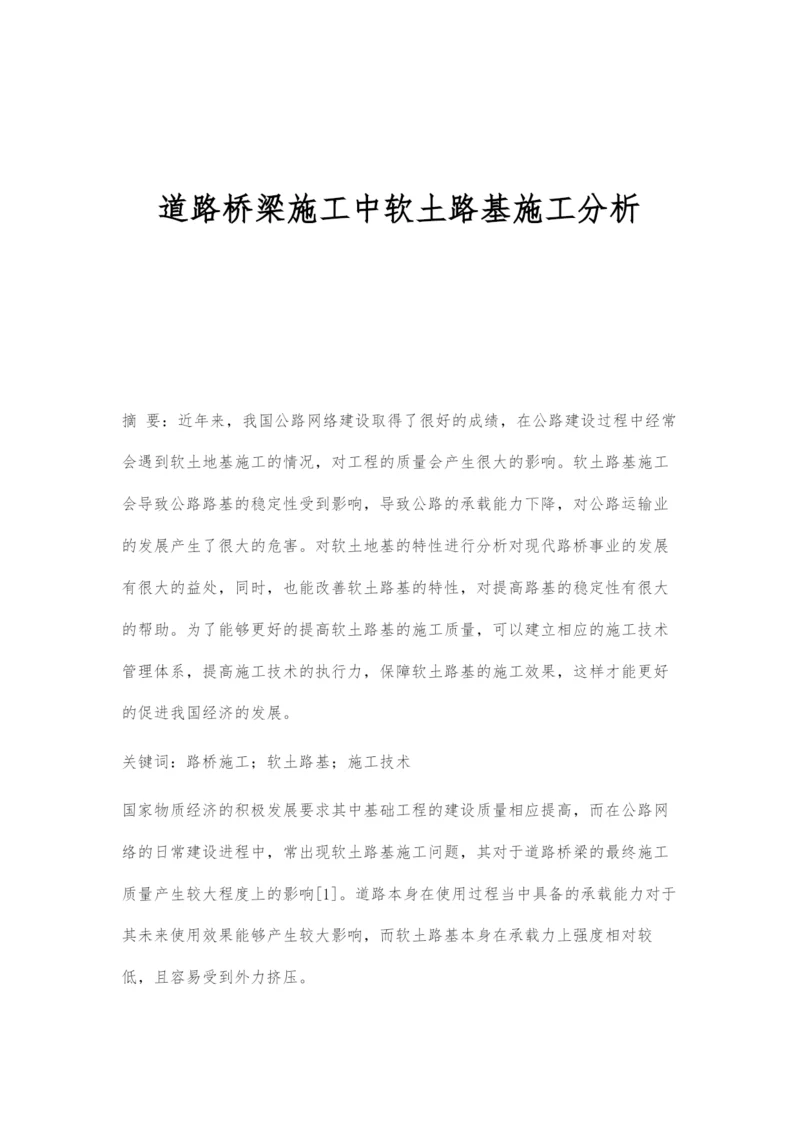 道路桥梁施工中软土路基施工分析

摘 要：近年来，我国公路网络建设取得了很好的成绩，在公路建设过程中经常会遇到软土地基施工的情况，对工程的质量会产生很大的影响。软土路基施工会导致公路路基的稳定性受到影响，导致公路的承载能力下降，对公路运输业的发展产生了很大的危害。对软土地基的特性进行分析对现代路桥事业的发展有很大的益处，同时，也能改善软土路基的特性，对提高路基的稳定性有很大的帮助。为了能够更好的提高软土路基的施工质量，可以建立相应的施工技术管理体系，提高施工技术的执行力，保障软土路基的施工效果，这样才能更好的促进我国经济的发展。

关键词：路桥施工；软土路基；施工技术

国家物质经济的积极发展要求其中基础工程的建设质量相应提高，而在公路网络的日常建设进程中，常出现软土路基施工问题，其对于道路桥梁的最终施工质量产生较大程度上的影响[1]。道路本身在使用过程当中具备的承载能力对于其未来使用效果能够产生较大影响，而软土路基本身在承载力上强度相对较低，且容易受到外力挤压。